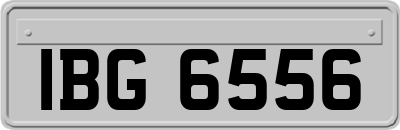 IBG 6556